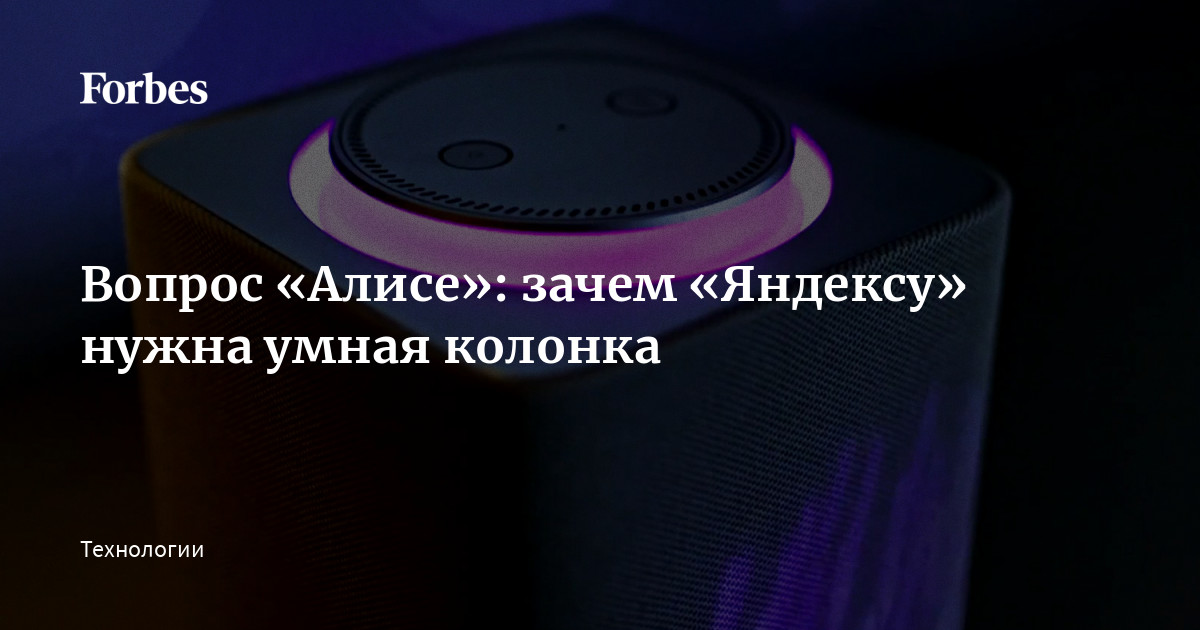 Forbes

Вопрос «Алисе»: зачем «Яндексу» нужна умная колонка

Технологии